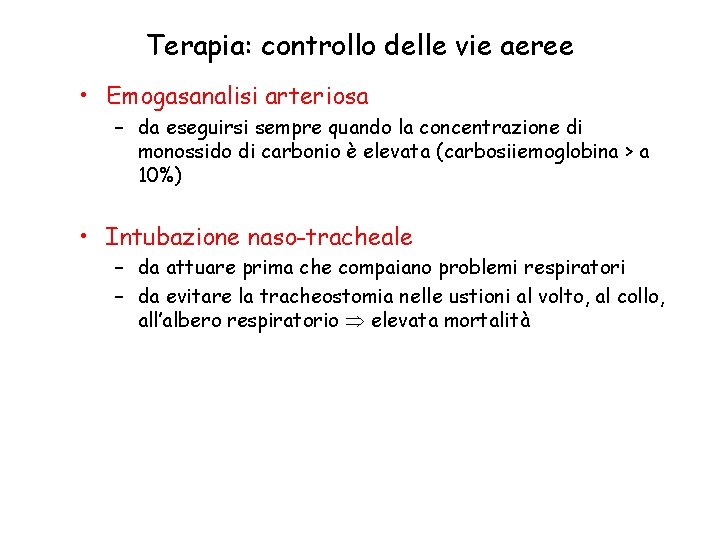 Terapia: controllo delle vie aeree

• Emogasanalisi arteriosa
  – da eseguirsi sempre quando la concentrazione di monossido di carbonio è elevata (carbosiiemoglobina > a 10%)

• Intubazione naso-tracheale
  – da attuare prima che compaiano problemi respiratori
  – da evitare la tracheostomia nelle ustioni al volto, al collo, all'albero respiratorio $\Rightarrow$ elevata mortalità